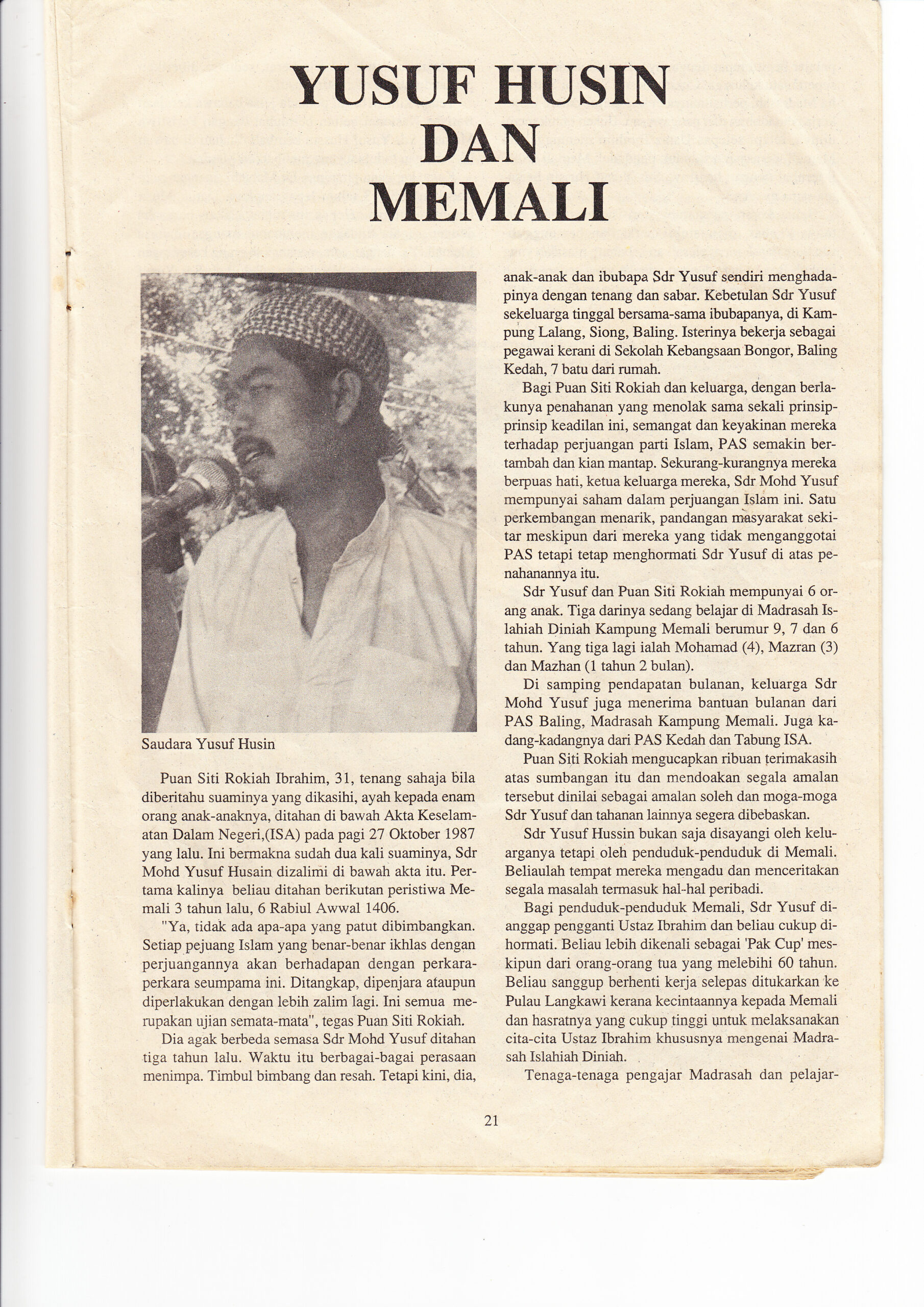 YUSUF HUSIN DAN MEMALI

Saudara Yusuf Husin

Puan Siti Rokiah Ibrahim, 31, tenang sahaja bila diberitahu suaminya yang dikasihi, ayah kepada enam orang anak-anaknya, ditahan di bawah Akta Keselamatan Dalam Negeri,(ISA) pada pagi 27 Oktober 1987 yang lalu. Ini bermakna sudah dua kali suaminya, Sdr Mohd Yusuf Husain dizalimi di bawah akta itu. Pertama kalinya beliau ditahan berikutan peristiwa Memali 3 tahun lalu, 6 Rabiul Awwal 1406.

"Ya, tidak ada apa-apa yang patut dibimbangkan. Setiap pejuang Islam yang benar-benar ikhlas dengan perjuangannya akan berhadapan dengan perkara-perkara seumpama ini. Ditangkap, dipenjara ataupun diperlakukan dengan lebih zalim lagi. Ini semua merupakan ujian semata-mata", tegas Puan Siti Rokiah.

Dia agak berbeda semasa Sdr Mohd Yusuf ditahan tiga tahun lalu. Waktu itu berbagai-bagai perasaan menimpa. Timbul bimbang dan resah. Tetapi kini, dia, anak-anak dan ibubapa Sdr Yusuf sendiri menghadapinya dengan tenang dan sabar. Kebetulan Sdr Yusuf sekeluarga tinggal bersama-sama ibubapanya, di Kampung Lalang, Siong, Baling. Isterinya bekerja sebagai pegawai kerani di Sekolah Kebangsaan Bongor, Baling Kedah, 7 batu dari rumah.

Bagi Puan Siti Rokiah dan keluarga, dengan berlakunya penahanan yang menolak sama sekali prinsip-prinsip keadilan ini, semangat dan keyakinan mereka terhadap perjuangan parti Islam, PAS semakin bertambah dan kian mantap. Sekurang-kurangnya mereka berpuas hati, ketua keluarga mereka, Sdr Mohd Yusuf mempunyai saham dalam perjuangan Islam ini. Satu perkembangan menarik, pandangan masyarakat sekitar meskipun dari mereka yang tidak menganggotai PAS tetapi tetap menghormati Sdr Yusuf di atas penahanannya itu.

Sdr Yusuf dan Puan Siti Rokiah mempunyai 6 orang anak. Tiga darinya sedang belajar di Madrasah Islahiah Diniah Kampung Memali berumur 9, 7 dan 6 tahun. Yang tiga lagi ialah Mohamad (4), Mazran (3) dan Mazhan (1 tahun 2 bulan).

Di samping pendapatan bulanan, keluarga Sdr Mohd Yusuf juga menerima bantuan bulanan dari PAS Baling, Madrasah Kampung Memali. Juga kadang-kadangnya dari PAS Kedah dan Tabung ISA.

Puan Siti Rokiah mengucapkan ribuan terimakasih atas sumbangan itu dan mendoakan segala amalan tersebut dinilai sebagai amalan soleh dan moga-moga Sdr Yusuf dan tahanan lainnya segera dibebaskan.

Sdr Yusuf Hussin bukan saja disayangi oleh keluarganya tetapi oleh penduduk-penduduk di Memali. Beliaulah tempat mereka mengadu dan menceritakan segala masalah termasuk hal-hal peribadi.

Bagi penduduk-penduduk Memali, Sdr Yusuf dianggap pengganti Ustaz Ibrahim dan beliau cukup dihormati. Beliau lebih dikenali sebagai 'Pak Cup' meskipun dari orang-orang tua yang melebihi 60 tahun. Beliau sanggup berhenti kerja selepas ditukarkan ke Pulau Langkawi kerana kecintaannya kepada Memali dan hasratnya yang cukup tinggi untuk melaksanakan cita-cita Ustaz Ibrahim khususnya mengenai Madrasah Islahiah Diniah.

Tenaga-tenaga pengajar Madrasah dan pelajar-

21